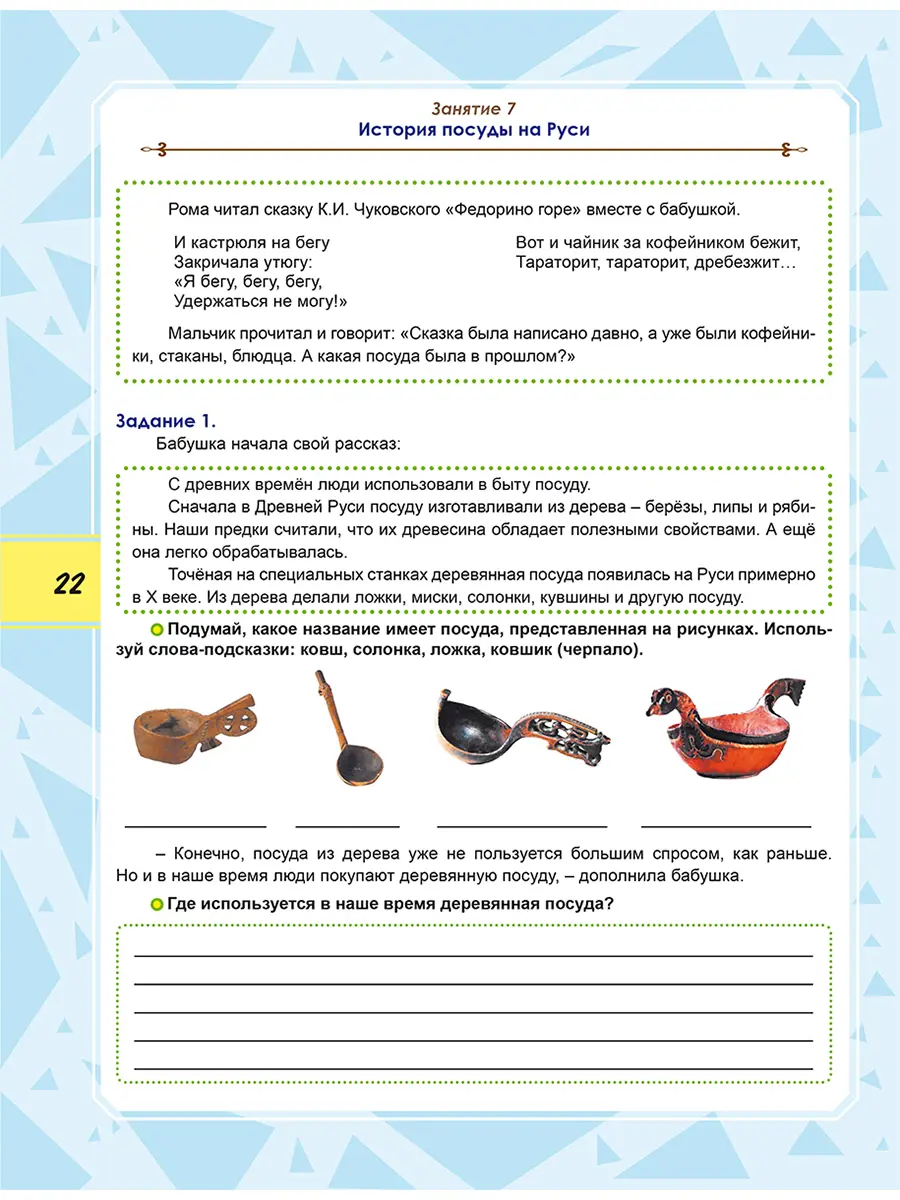 Занятие 7
История посуды на Руси

Рома читал сказку К.И. Чуковского «Федорино горе» вместе с бабушкой.

И кастрюля на бегу
Закричала утюгу:
«Я бегу, бегу, бегу,
Удержаться не могу!»

Вот и чайник за кофейником бежит,
Тараторит, тараторит, дребезжит…

Мальчик прочитал и говорит: «Сказка была написано давно, а уже были кофейники, стаканы, блюдца. А какая посуда была в прошлом?»

Задание 1.
Бабушка начала свой рассказ:

С древних времён люди использовали в быту посуду.
Сначала в Древней Руси посуду изготавливали из дерева – берёзы, липы и рябины. Наши предки считали, что их древесина обладает полезными свойствами. А ещё она легко обрабатывалась.
Точёная на специальных станках деревянная посуда появилась на Руси примерно в X веке. Из дерева делали ложки, миски, солонки, кувшины и другую посуду.

22

Подумай, какое название имеет посуда, представленная на рисунках. Используй слова-подсказки: ковш, солонка, ложка, ковшик (черпало).

– Конечно, посуда из дерева уже не пользуется большим спросом, как раньше. Но и в наше время люди покупают деревянную посуду, – дополнила бабушка.

Где используется в наше время деревянная посуда?